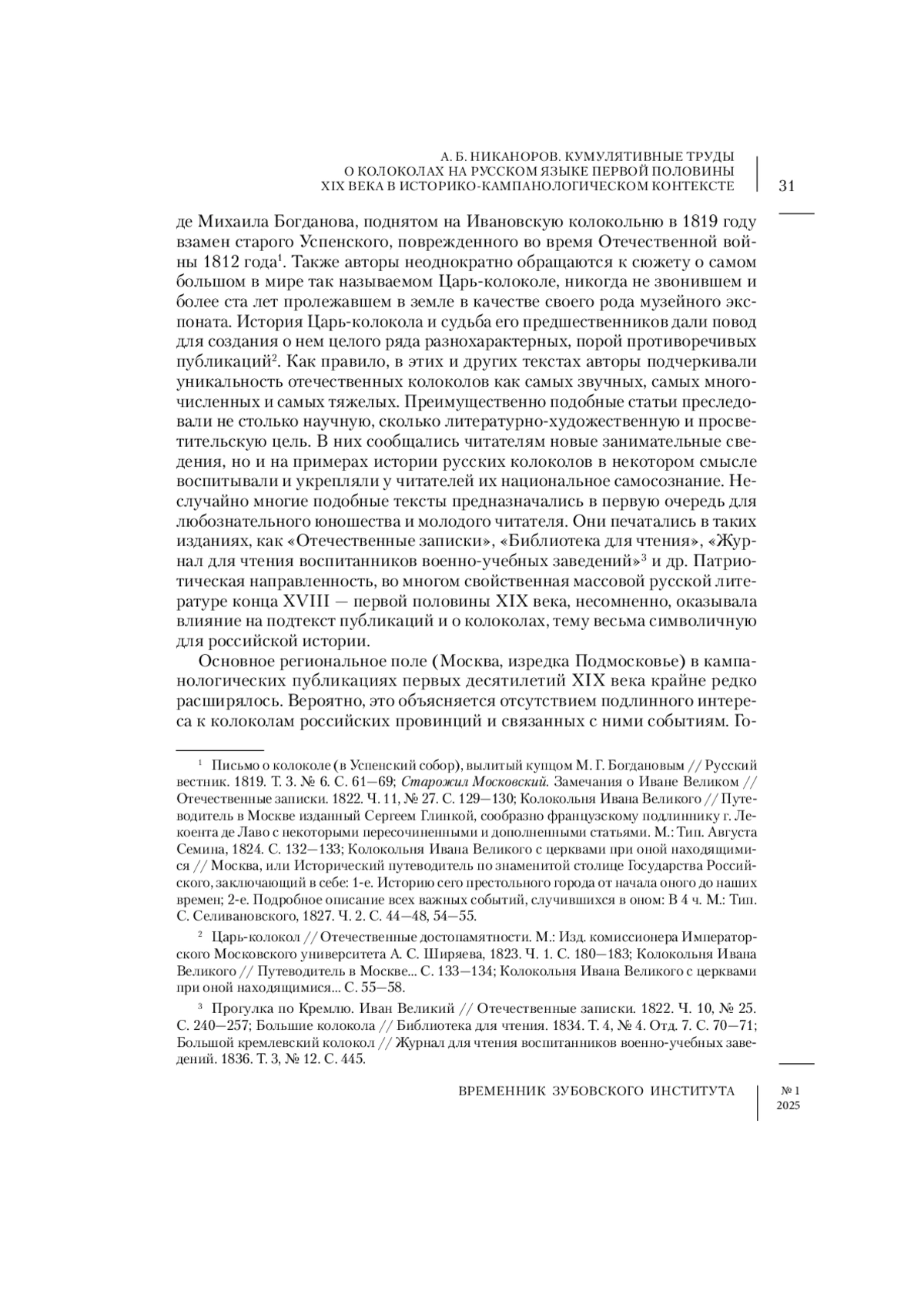 А. Б. НИКАНОРОВ. КУМУЛЯТИВНЫЕ ТРУДЫ О КОЛОКОЛАХ НА РУССКОМ ЯЗЫКЕ ПЕРВОЙ ПОЛОВИНЫ XIX ВЕКА В ИСТОРИКО-КАМПАНОЛОГИЧЕСКОМ КОНТЕКСТЕ

31

де Михаила Богданова, поднятом на Ивановскую колокольню в 1819 году взамен старого Успенского, поврежденного во время Отечественной войны 1812 года$^1$. Также авторы неоднократно обращаются к сюжету о самом большом в мире так называемом Царь-колоколе, никогда не звонившем и более ста лет пролежавшем в земле в качестве своего рода музейного экспоната. История Царь-колокола и судьба его предшественников дали повод для создания о нем целого ряда разнохарактерных, порой противоречивых публикаций$^2$. Как правило, в этих и других текстах авторы подчеркивали уникальность отечественных колоколов как самых звучных, самых многочисленных и самых тяжелых. Преимущественно подобные статьи преследовали не столько научную, сколько литературно-художественную и просветительскую цель. В них сообщались читателям новые занимательные сведения, но и на примерах истории русских колоколов в некотором смысле воспитывали и укрепляли у читателей их национальное самосознание. Неслучайно многие подобные тексты предназначались в первую очередь для любознательного юношества и молодого читателя. Они печатались в таких изданиях, как «Отечественные записки», «Библиотека для чтения», «Журнал для чтения воспитанников военно-учебных заведений»$^3$ и др. Патриотическая направленность, во многом свойственная массовой русской литературе конца XVIII — первой половины XIX века, несомненно, оказывала влияние на подтекст публикаций и о колоколах, тему весьма символичную для российской истории.

Основное региональное поле (Москва, изредка Подмосковье) в кампанологических публикациях первых десятилетий XIX века крайне редко расширялось. Вероятно, это объясняется отсутствием подлинного интереса к колоколам российских провинций и связанных с ними событиям. Го-

$^1$ Письмо о колоколе (в Успенский собор), вылитый купцом М. Г. Богдановым // Русский вестник. 1819. Т. 3. № 6. С. 61—69; Старожил Московский. Замечания о Иване Великом // Отечественные записки. 1822. Ч. 11, № 27. С. 129—130; Колокольня Ивана Великого // Путеводитель в Москве изданный Сергеем Глинкой, сообразно французскому подлиннику г. Лекоента де Лаво с некоторыми пересочиненными и дополненными статьями. М.: Тип. Августа Семина, 1824. С. 132—133; Колокольня Ивана Великого с церквами при оной находящимися // Москва, или Исторический путеводитель по знаменитой столице Государства Российского, заключающий в себе: 1-е. Историю сего престольного города от начала оного до наших времен; 2-е. Подробное описание всех важных событий, случившихся в оном: В 4 ч. М.: Тип. С. Селивановского, 1827. Ч. 2. С. 44—48, 54—55.

$^2$ Царь-колокол // Отечественные достопамятности. М.: Изд. комиссионера Императорского Московского университета А. С. Ширяева, 1823. Ч. 1. С. 180—183; Колокольня Ивана Великого // Путеводитель в Москве... С. 133—134; Колокольня Ивана Великого с церквами при оной находящимися... С. 55—58.

$^3$ Прогулка по Кремлю. Иван Великий // Отечественные записки. 1822. Ч. 10, № 25. С. 240—257; Большие колокола // Библиотека для чтения. 1834. Т. 4, № 4. Отд. 7. С. 70—71; Большой кремлевский колокол // Журнал для чтения воспитанников военно-учебных заведений. 1836. Т. 3, № 12. С. 445.

ВРЕМЕННИК ЗУБОВСКОГО ИНСТИТУТА

№ 1
2025